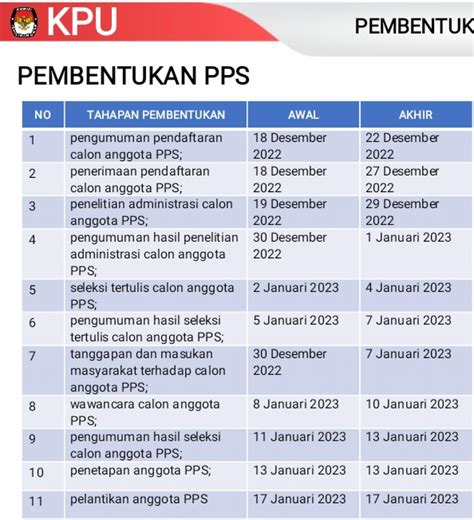 KPU

PEMBENTUK

PEMBENTUKAN PPS

| NO | TAHAPAN PEMBENTUKAN | AWAL | AKHIR |
|---|---|---|---|
| 1 | pengumuman pendaftaran calon anggota PPS; | 18 Desember 2022 | 22 Desember 2022 |
| 2 | penerimaan pendaftaran calon anggota PPS; | 18 Desember 2022 | 27 Desember 2022 |
| 3 | penelitian administrasi calon anggota PPS; | 19 Desember 2022 | 29 Desember 2022 |
| 4 | pengumuman hasil penelitian administrasi calon anggota PPS; | 30 Desember 2022 | 1 Januari 2023 |
| 5 | seleksi tertulis calon anggota PPS; | 2 Januari 2023 | 4 Januari 2023 |
| 6 | pengumuman hasil seleksi tertulis calon anggota PPS; | 5 Januari 2023 | 7 Januari 2023 |
| 7 | tanggapan dan masukan masyarakat terhadap calon anggota PPS; | 30 Desember 2022 | 7 Januari 2023 |
| 8 | wawancara calon anggota PPS; | 8 Januari 2023 | 10 Januari 2023 |
| 9 | pengumuman hasil seleksi calon anggota PPS; | 11 Januari 2023 | 13 Januari 2023 |
| 10 | penetapan anggota PPS; | 13 Januari 2023 | 13 Januari 2023 |
| 11 | pelantikan anggota PPS | 17 Januari 2023 | 17 Januari 2023 |